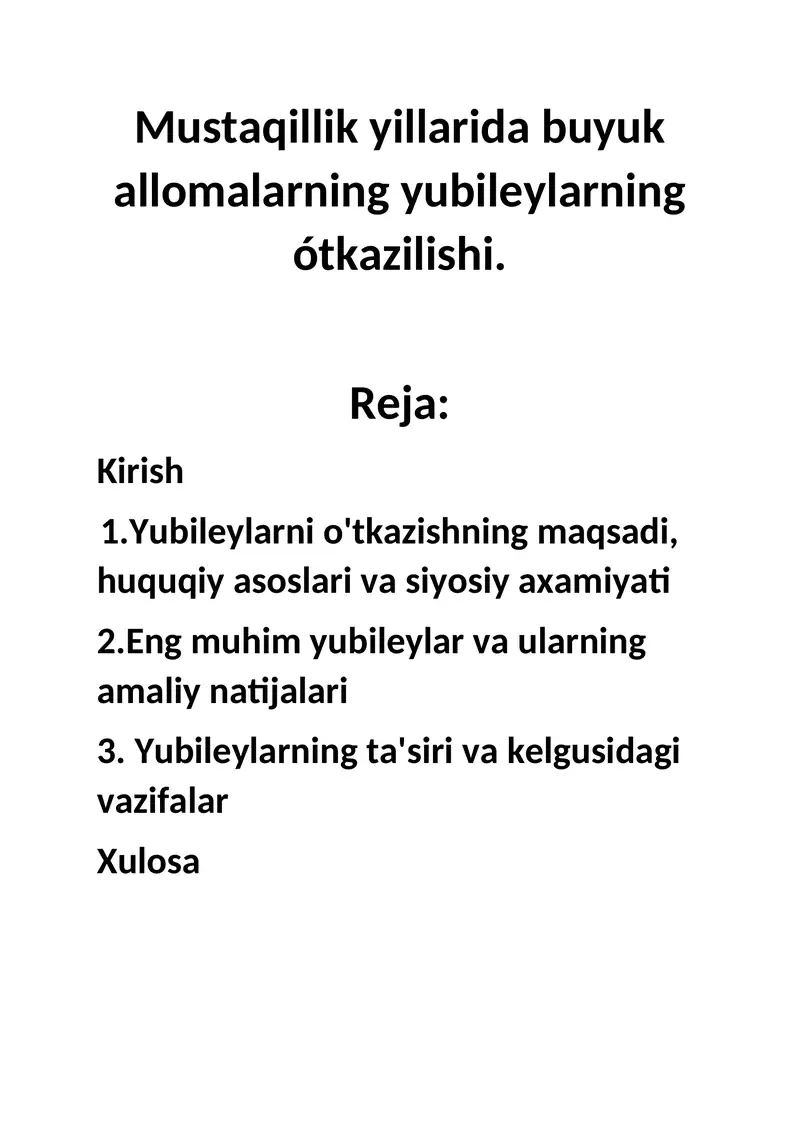 Mustaqillik yillarida buyuk allomalarning yubileylarning ótkazilishi.

Reja:

Kirish

1.Yubileylarni o'tkazishning maqsadi, huquqiy asoslari va siyosiy axamiyati

2.Eng muhim yubileylar va ularning amaliy natijalari

3. Yubileylarning ta'siri va kelgusidagi vazifalar

Xulosa